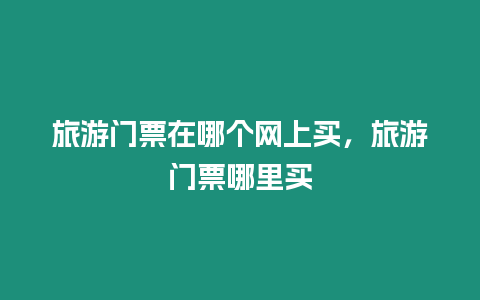 旅游门票在哪个网上买，旅游门票哪里买